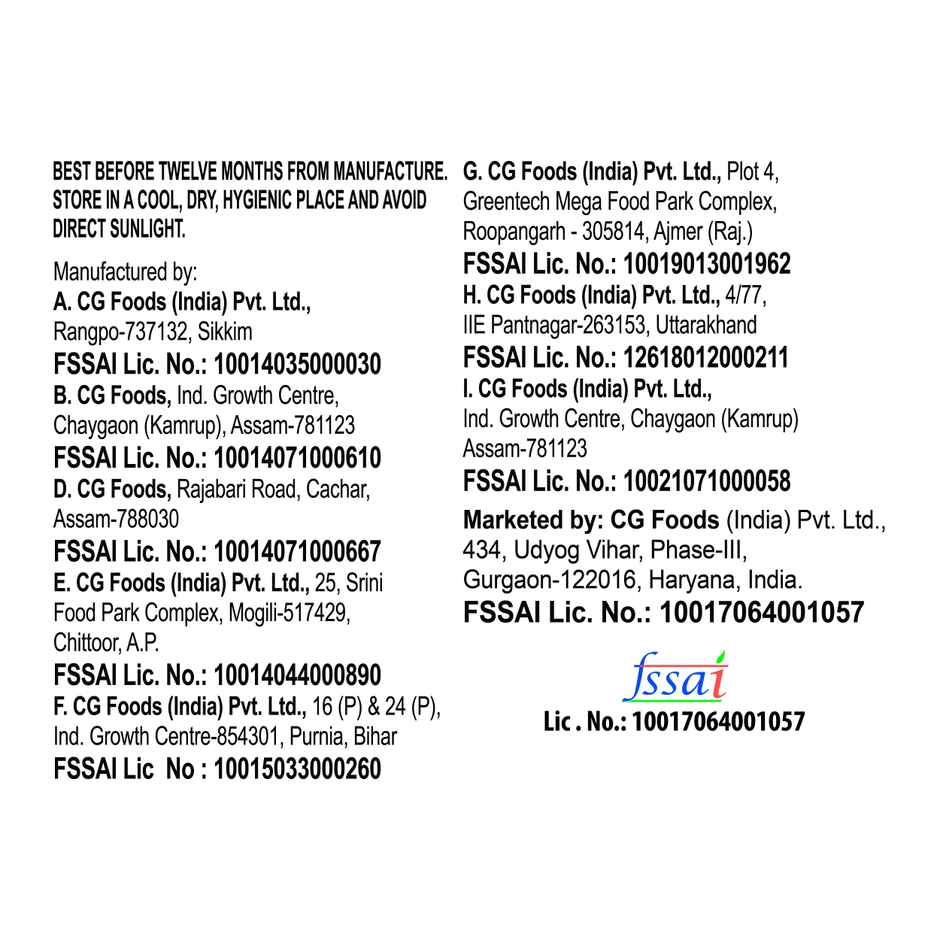 BEST BEFORE TWELVE MONTHS FROM MANUFACTURE. STORE IN A COOL, DRY, HYGIENIC PLACE AND AVOID DIRECT SUNLIGHT.

Manufactured by:
A. CG Foods (India) Pvt. Ltd.,
Rangpo-737132, Sikkim
FSSAI Lic. No.: 10014035000030
B. CG Foods, Ind. Growth Centre,
Chaygaon (Kamrup), Assam-781123
FSSAI Lic. No.: 10014071000610
D. CG Foods, Rajabari Road, Cachar,
Assam-788030
FSSAI Lic. No.: 10014071000667
E. CG Foods (India) Pvt. Ltd., 25, Srini
Food Park Complex, Mogili-517429,
Chittoor, A.P.
FSSAI Lic. No.: 10014044000890
F. CG Foods (India) Pvt. Ltd., 16 (P) & 24 (P),
Ind. Growth Centre-854301, Purnia, Bihar
FSSAI Lic No : 10015033000260

G. CG Foods (India) Pvt. Ltd., Plot 4,
Greentech Mega Food Park Complex,
Roopangarh - 305814, Ajmer (Raj.)
FSSAI Lic. No.: 10019013001962
H. CG Foods (India) Pvt. Ltd., 4/77,
IIE Pantnagar-263153, Uttarakhand
FSSAI Lic. No.: 12618012000211
I. CG Foods (India) Pvt. Ltd.,
Ind. Growth Centre, Chaygaon (Kamrup)
Assam-781123
FSSAI Lic. No.: 10021071000058

Marketed by: CG Foods (India) Pvt. Ltd.,
434, Udyog Vihar, Phase-III,
Gurgaon-122016, Haryana, India.
FSSAI Lic. No.: 10017064001057

fssai
Lic . No.: 10017064001057